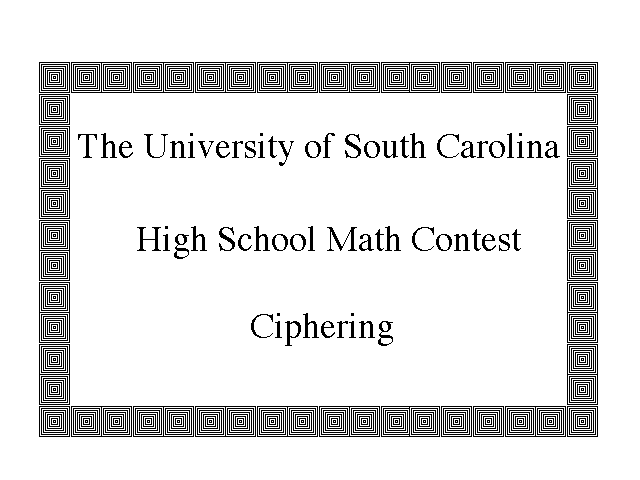 The University of South Carolina

High School Math Contest

Ciphering